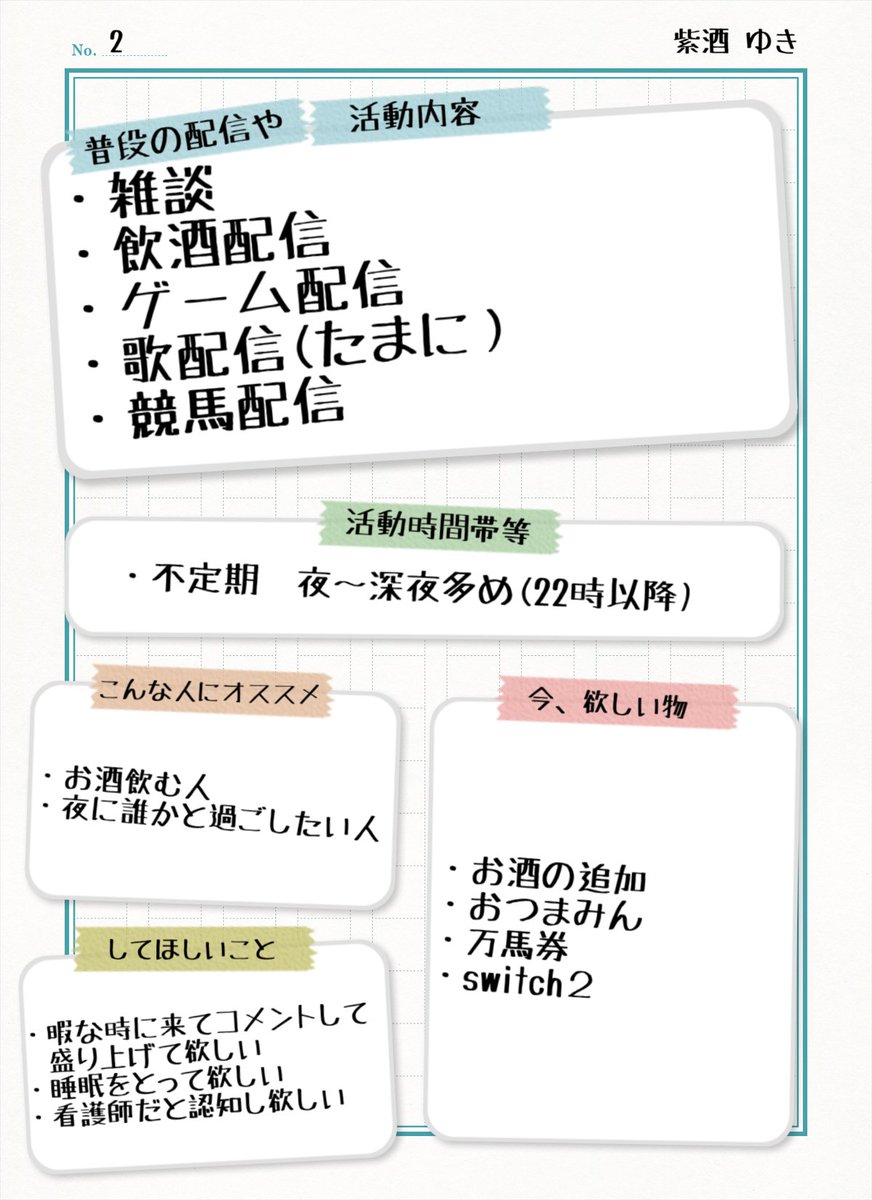 No. 2

紫酒 ゆき

普段の配信や　活動内容

・雑談
・飲酒配信
・ゲーム配信
・歌配信(たまに)
・競馬配信

活動時間帯等

・不定期　夜〜深夜多め(22時以降)

こんな人にオススメ

・お酒飲む人
・夜に誰かと過ごしたい人

今、欲しい物

・お酒の追加
・おつまみん
・万馬券
・switch2

してほしいこと

・暇な時に来てコメントして盛り上げて欲しい
・睡眠をとって欲しい
・看護師だと認知し欲しい